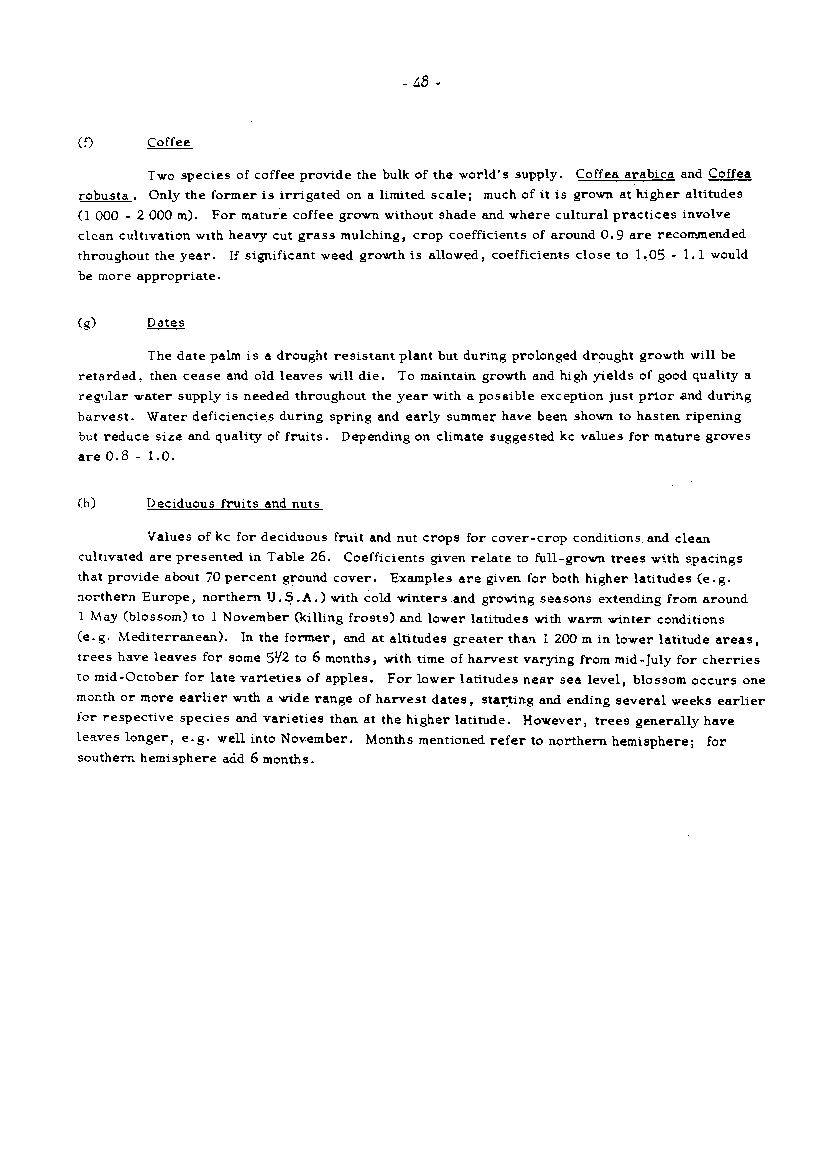 - 48 -

(f) Coffee

Two species of coffee provide the bulk of the world's supply. Coffea arabica and Coffea robusta. Only the former is irrigated on a limited scale; much of it is grown at higher altitudes (1 000 - 2 000 m). For mature coffee grown without shade and where cultural practices involve clean cultivation with heavy cut grass mulching, crop coefficients of around 0.9 are recommended throughout the year. If significant weed growth is allowed, coefficients close to 1.05 - 1.1 would be more appropriate.

(g) Dates

The date palm is a drought resistant plant but during prolonged drought growth will be retarded, then cease and old leaves will die. To maintain growth and high yields of good quality a regular water supply is needed throughout the year with a possible exception just prior and during harvest. Water deficiencies during spring and early summer have been shown to hasten ripening but reduce size and quality of fruits. Depending on climate suggested kc values for mature groves are 0.8 - 1.0.

(h) Deciduous fruits and nuts

Values of kc for deciduous fruit and nut crops for cover-crop conditions and clean cultivated are presented in Table 26. Coefficients given relate to full-grown trees with spacings that provide about 70 percent ground cover. Examples are given for both higher latitudes (e.g. northern Europe, northern U.S.A.) with cold winters and growing seasons extending from around 1 May (blossom) to 1 November (killing frosts) and lower latitudes with warm winter conditions (e.g. Mediterranean). In the former, and at altitudes greater than 1 200 m in lower latitude areas, trees have leaves for some 5½ to 6 months, with time of harvest varying from mid-July for cherries to mid-October for late varieties of apples. For lower latitudes near sea level, blossom occurs one month or more earlier with a wide range of harvest dates, starting and ending several weeks earlier for respective species and varieties than at the higher latitude. However, trees generally have leaves longer, e.g. well into November. Months mentioned refer to northern hemisphere; for southern hemisphere add 6 months.